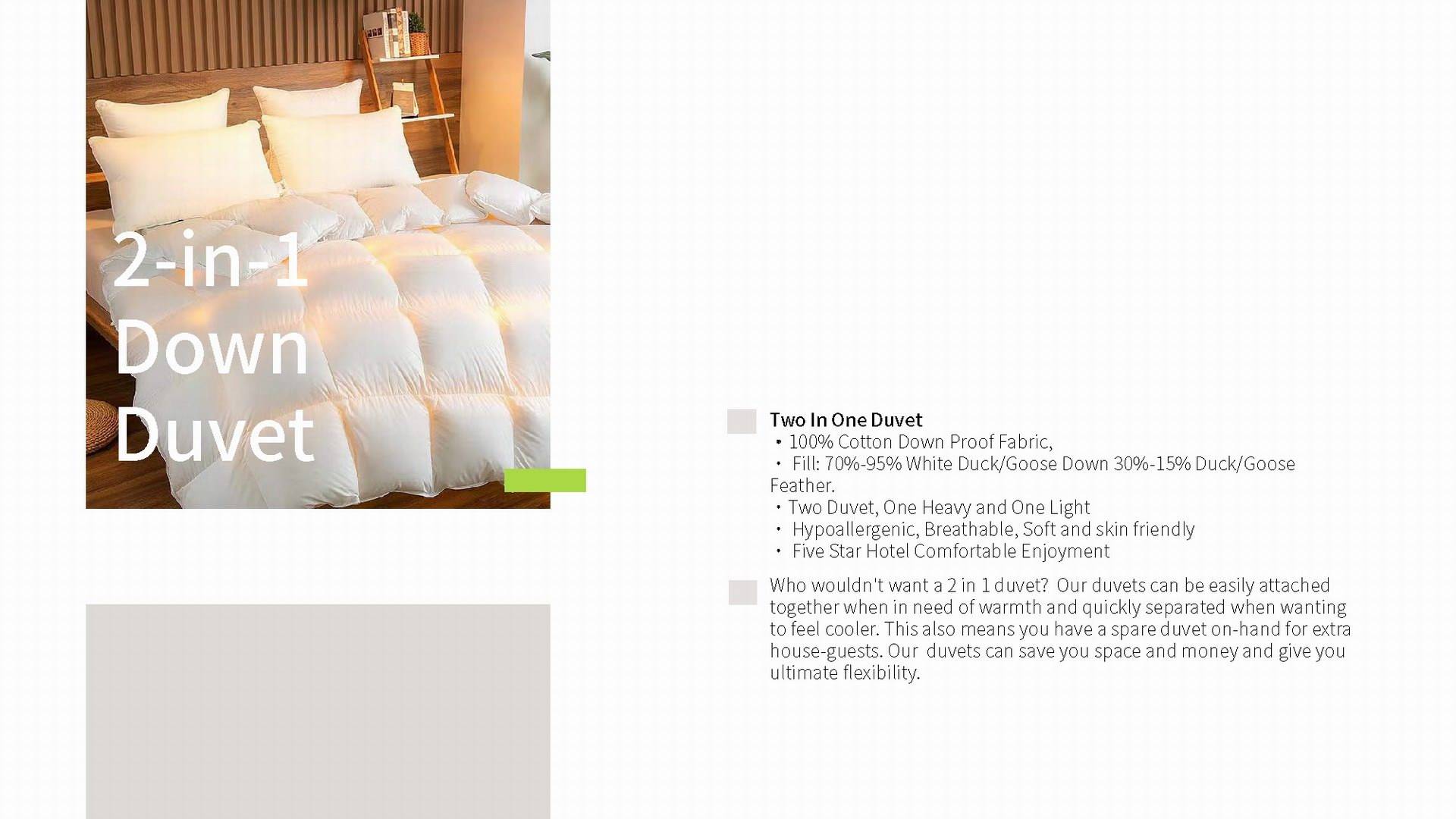 2-in-1 Down Duvet

Two In One Duvet
・100% Cotton Down Proof Fabric,
・ Fill: 70%-95% White Duck/Goose Down 30%-15% Duck/Goose Feather.
・Two Duvet, One Heavy and One Light
・ Hypoallergenic, Breathable, Soft and skin friendly
・ Five Star Hotel Comfortable Enjoyment

Who wouldn't want a 2 in 1 duvet? Our duvets can be easily attached together when in need of warmth and quickly separated when wanting to feel cooler. This also means you have a spare duvet on-hand for extra house-guests. Our duvets can save you space and money and give you ultimate flexibility.